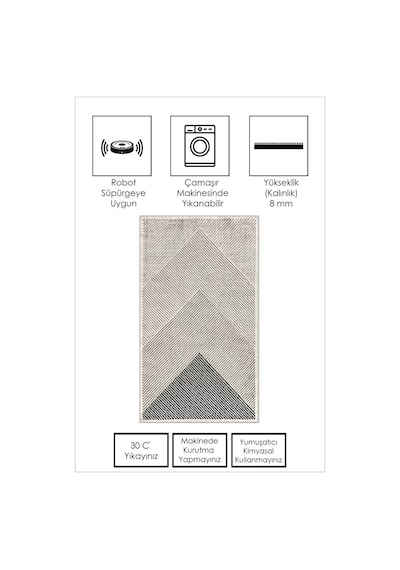 Robot Süpürgeye Uygun

Çamaşır Makinesinde Yıkanabilir

Yükseklik (Kalınlık) 8 mm

30 C' Yıkayınız

Makinede Kurutma Yapmayınız

Yumuşatıcı Kimyasal Kullanmayınız